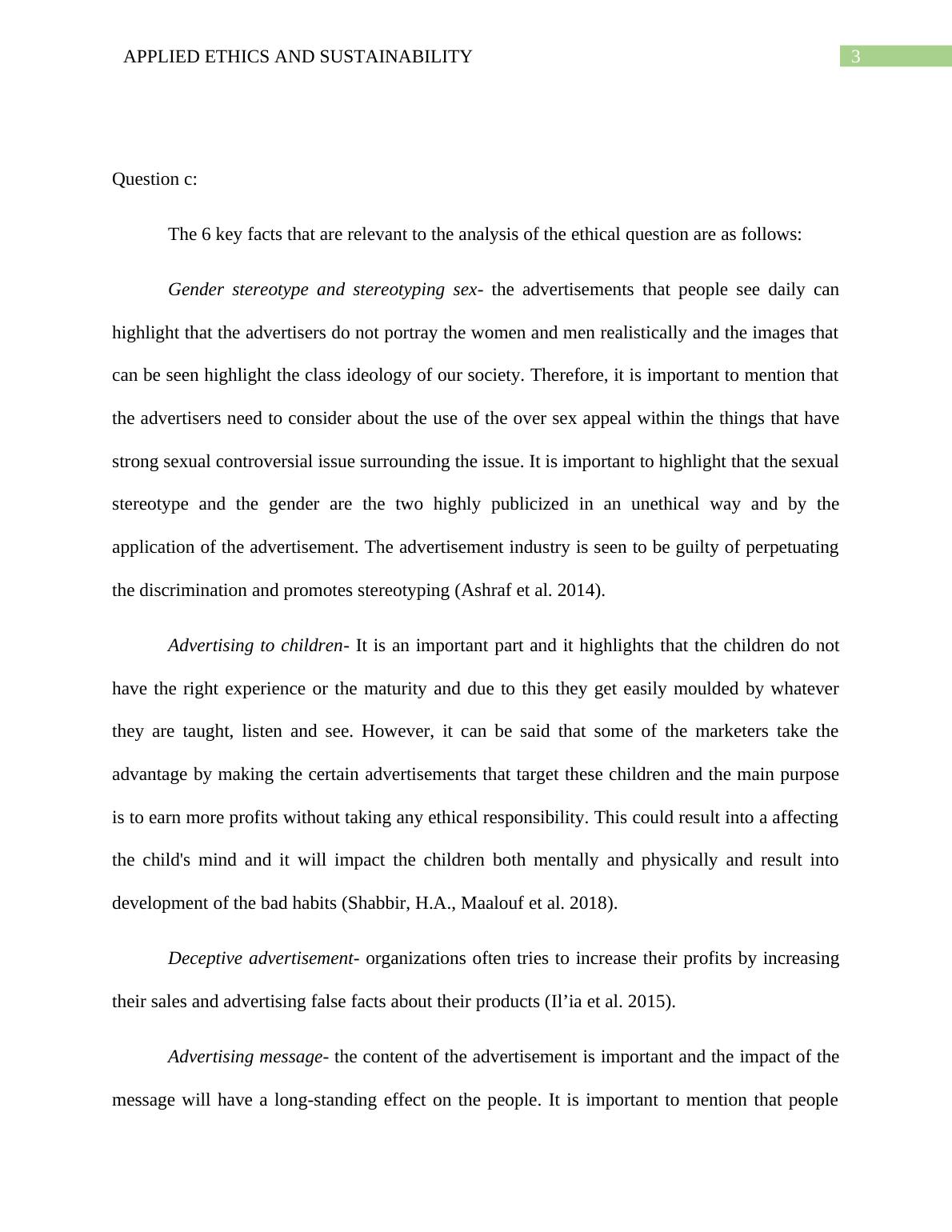 APPLIED ETHICS AND SUSTAINABILITY 3

Question c:

The 6 key facts that are relevant to the analysis of the ethical question are as follows:

Gender stereotype and stereotyping sex- the advertisements that people see daily can highlight that the advertisers do not portray the women and men realistically and the images that can be seen highlight the class ideology of our society. Therefore, it is important to mention that the advertisers need to consider about the use of the over sex appeal within the things that have strong sexual controversial issue surrounding the issue. It is important to highlight that the sexual stereotype and the gender are the two highly publicized in an unethical way and by the application of the advertisement. The advertisement industry is seen to be guilty of perpetuating the discrimination and promotes stereotyping (Ashraf et al. 2014).

Advertising to children- It is an important part and it highlights that the children do not have the right experience or the maturity and due to this they get easily moulded by whatever they are taught, listen and see. However, it can be said that some of the marketers take the advantage by making the certain advertisements that target these children and the main purpose is to earn more profits without taking any ethical responsibility. This could result into a affecting the child's mind and it will impact the children both mentally and physically and result into development of the bad habits (Shabbir, H.A., Maalouf et al. 2018).

Deceptive advertisement- organizations often tries to increase their profits by increasing their sales and advertising false facts about their products (Il’ia et al. 2015).

Advertising message- the content of the advertisement is important and the impact of the message will have a long-standing effect on the people. It is important to mention that people